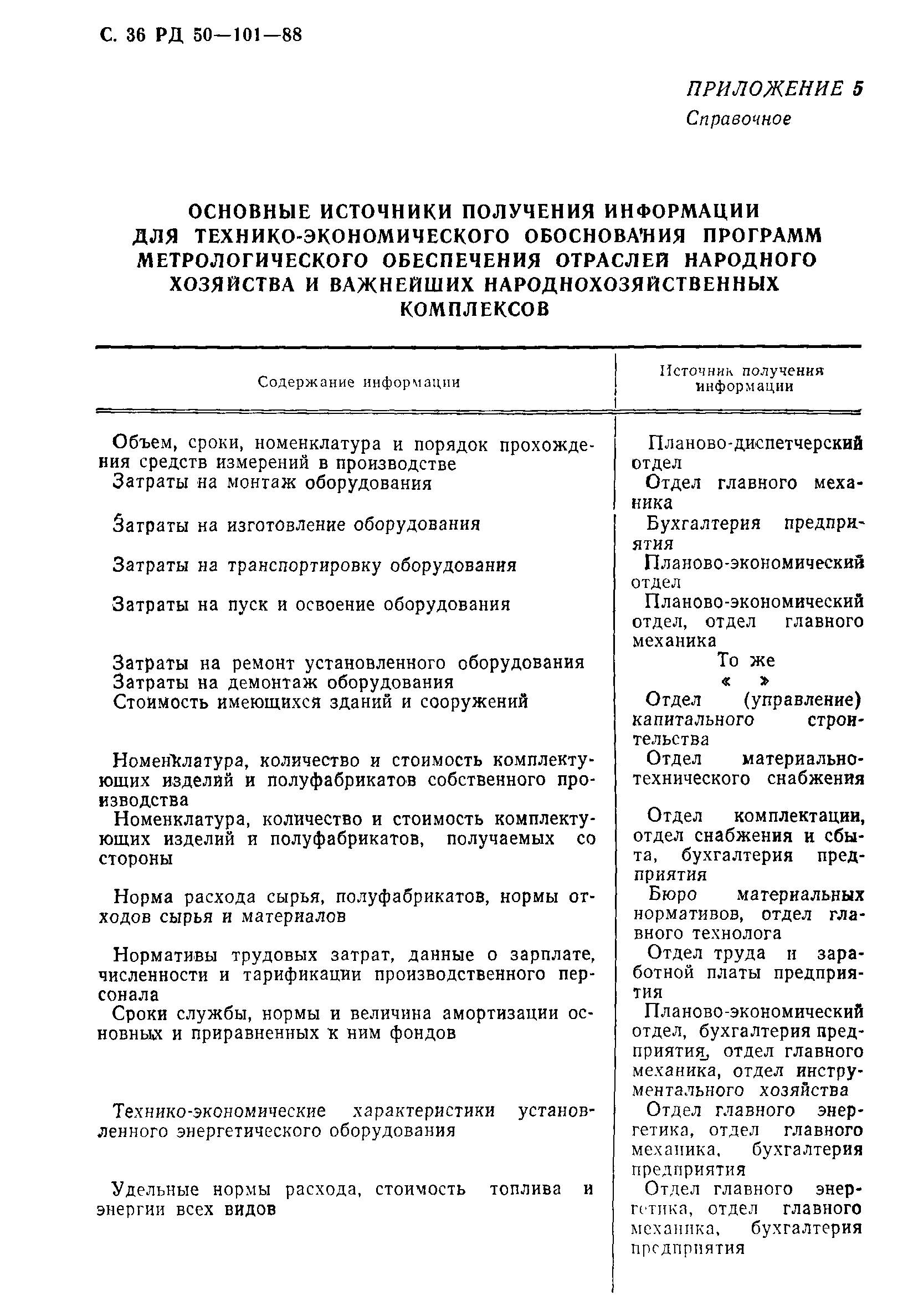 С. 36 РД 50—101—88

ПРИЛОЖЕНИЕ 5
Справочное

ОСНОВНЫЕ ИСТОЧНИКИ ПОЛУЧЕНИЯ ИНФОРМАЦИИ ДЛЯ ТЕХНИКО-ЭКОНОМИЧЕСКОГО ОБОСНОВАНИЯ ПРОГРАММ МЕТРОЛОГИЧЕСКОГО ОБЕСПЕЧЕНИЯ ОТРАСЛЕЙ НАРОДНОГО ХОЗЯЙСТВА И ВАЖНЕЙШИХ НАРОДНОХОЗЯЙСТВЕННЫХ КОМПЛЕКСОВ

| Содержание информации | Источник получения информации |
|---|---|
| Объем, сроки, номенклатура и порядок прохождения средств измерений в производстве | Планово-диспетчерский отдел |
| Затраты на монтаж оборудования | Отдел главного механика |
| Затраты на изготовление оборудования | Бухгалтерия предприятия |
| Затраты на транспортировку оборудования | Планово-экономический отдел |
| Затраты на пуск и освоение оборудования | Планово-экономический отдел, отдел главного механика |
| Затраты на ремонт установленного оборудования | То же |
| Затраты на демонтаж оборудования | « » |
| Стоимость имеющихся зданий и сооружений | Отдел (управление) капитального строительства |
| Номенклатура, количество и стоимость комплектующих изделий и полуфабрикатов собственного производства | Отдел материально-технического снабжения |
| Номенклатура, количество и стоимость комплектующих изделий и полуфабрикатов, получаемых со стороны | Отдел комплектации, отдел снабжения и сбыта, бухгалтерия предприятия |
| Норма расхода сырья, полуфабрикатов, нормы отходов сырья и материалов | Бюро материальных нормативов, отдел главного технолога |
| Нормативы трудовых затрат, данные о зарплате, численности и тарификации производственного персонала | Отдел труда и заработной платы предприятия |
| Сроки службы, нормы и величина амортизации основных и приравненных к ним фондов | Планово-экономический отдел, бухгалтерия предприятия, отдел главного механика, отдел инструментального хозяйства |
| Технико-экономические характеристики установленного энергетического оборудования | Отдел главного энергетика, отдел главного механика, бухгалтерия предприятия |
| Удельные нормы расхода, стоимость топлива и энергии всех видов | Отдел главного энергетика, отдел главного механика, бухгалтерия предприятия |